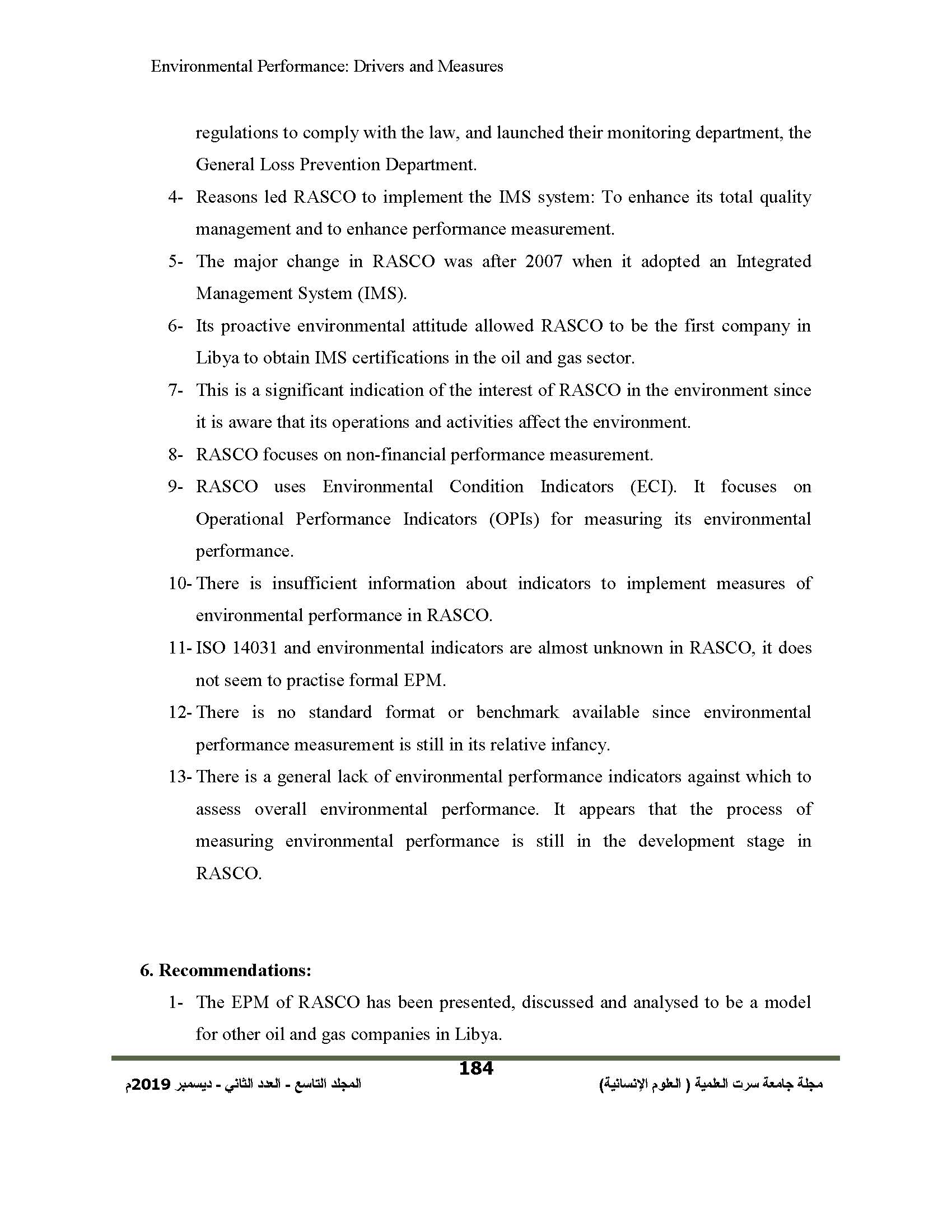 Environmental Performance: Drivers and Measures

regulations to comply with the law, and launched their monitoring department, the General Loss Prevention Department.

4- Reasons led RASCO to implement the IMS system: To enhance its total quality management and to enhance performance measurement.

5- The major change in RASCO was after 2007 when it adopted an Integrated Management System (IMS).

6- Its proactive environmental attitude allowed RASCO to be the first company in Libya to obtain IMS certifications in the oil and gas sector.

7- This is a significant indication of the interest of RASCO in the environment since it is aware that its operations and activities affect the environment.

8- RASCO focuses on non-financial performance measurement.

9- RASCO uses Environmental Condition Indicators (ECI). It focuses on Operational Performance Indicators (OPIs) for measuring its environmental performance.

10- There is insufficient information about indicators to implement measures of environmental performance in RASCO.

11- ISO 14031 and environmental indicators are almost unknown in RASCO, it does not seem to practise formal EPM.

12- There is no standard format or benchmark available since environmental performance measurement is still in its relative infancy.

13- There is a general lack of environmental performance indicators against which to assess overall environmental performance. It appears that the process of measuring environmental performance is still in the development stage in RASCO.

6. Recommendations:

1- The EPM of RASCO has been presented, discussed and analysed to be a model for other oil and gas companies in Libya.

184

مجلة جامعة سرت العلمية ( العلوم الإنسانية)

المجلد التاسع - العدد الثاني - ديسمبر 2019م